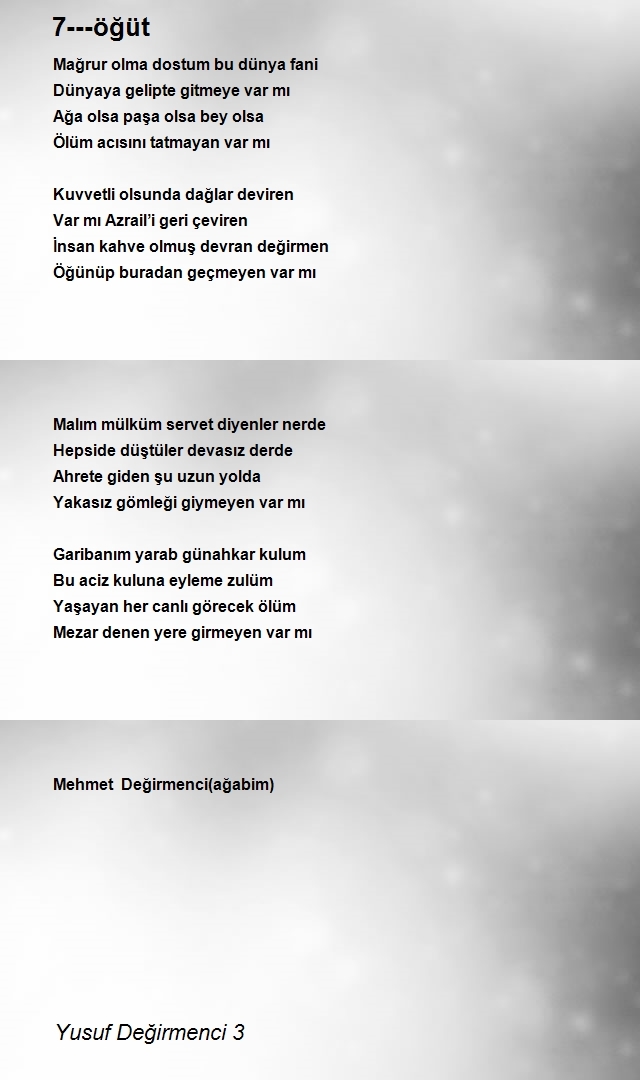 7---öğüt

Mağrur olma dostum bu dünya fani
Dünyaya gelipte gitmeye var mı
Ağa olsa paşa olsa bey olsa
Ölüm acısını tatmayan var mı

Kuvvetli olsunda dağlar deviren
Var mı Azrail'i geri çeviren
İnsan kahve olmuş devran değirmen
Öğünüp buradan geçmeyen var mı

Malım mülküm servet diyenler nerde
Hepside düştüler devasız derde
Ahrete giden şu uzun yolda
Yakasız gömleği giymeyen var mı

Garibanım yarab günahkar kulum
Bu aciz kuluna eyleme zulüm
Yaşayan her canlı görecek ölüm
Mezar denen yere girmeyen var mı

Mehmet Değirmenci(ağabim)

Yusuf Değirmenci 3